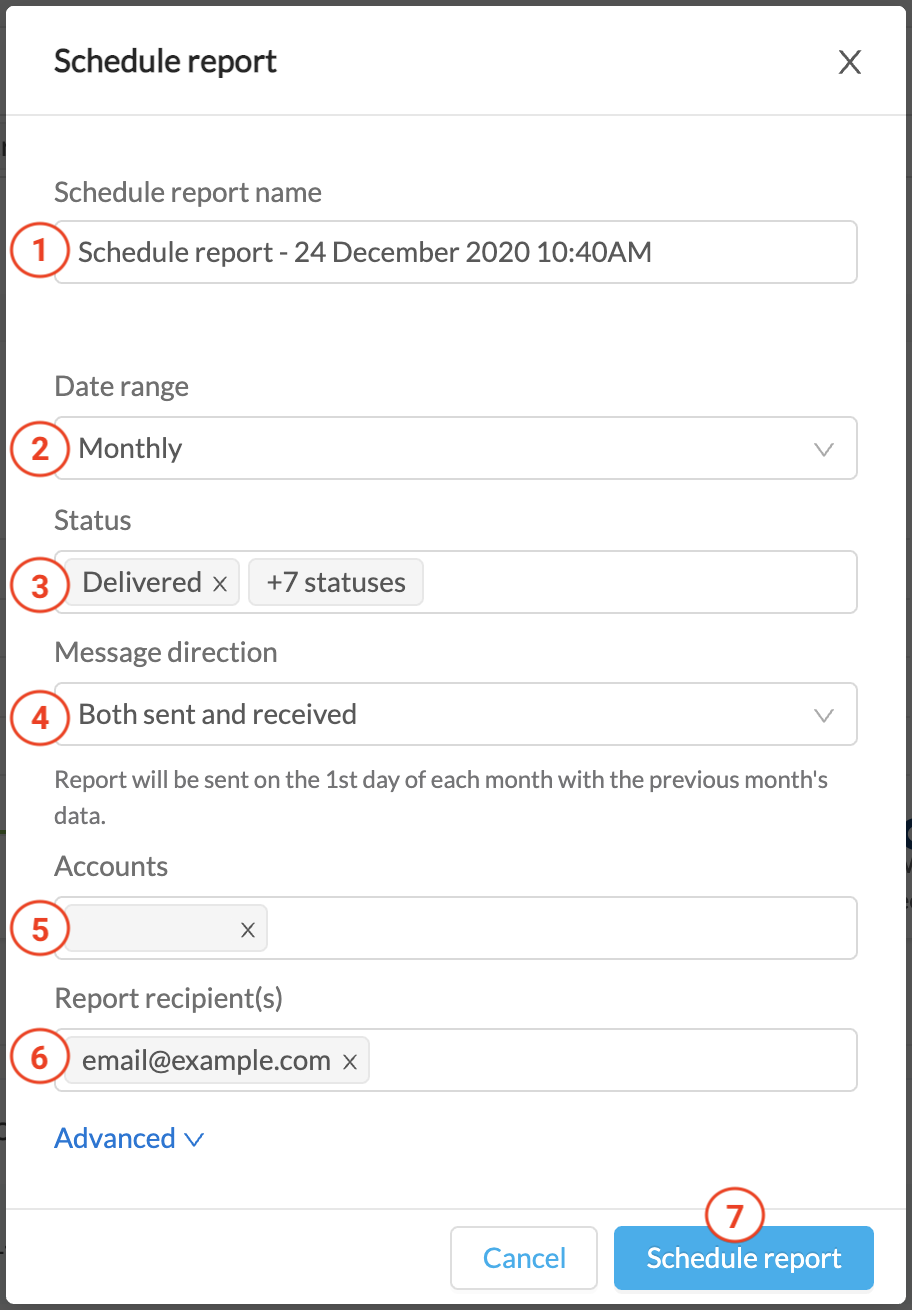 Schedule report

X

Schedule report name

1 Schedule report - 24 December 2020 10:40AM

Date range

2 Monthly

Status

3 Delivered × +7 statuses

Message direction

4 Both sent and received

Report will be sent on the 1st day of each month with the previous month's data.

Accounts

5 ×

Report recipient(s)

6 email@example.com ×

Advanced

7

Cancel

Schedule report